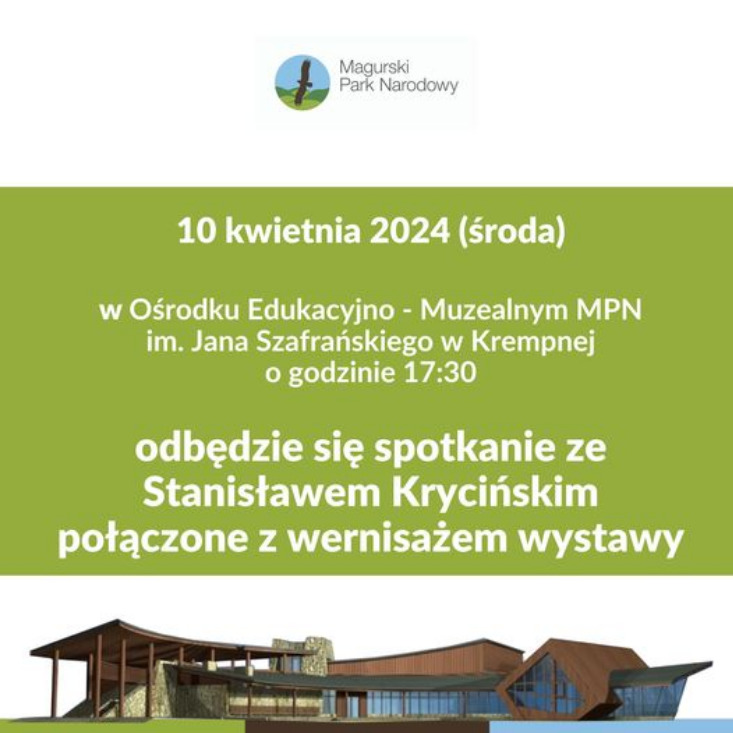 Magurski Park Narodowy

10 kwietnia 2024 (środa)

w Ośrodku Edukacyjno - Muzealnym MPN im. Jana Szafrańskiego w Krempnej o godzinie 17:30

odbędzie się spotkanie ze Stanisławem Krycińskim połączone z wernisażem wystawy